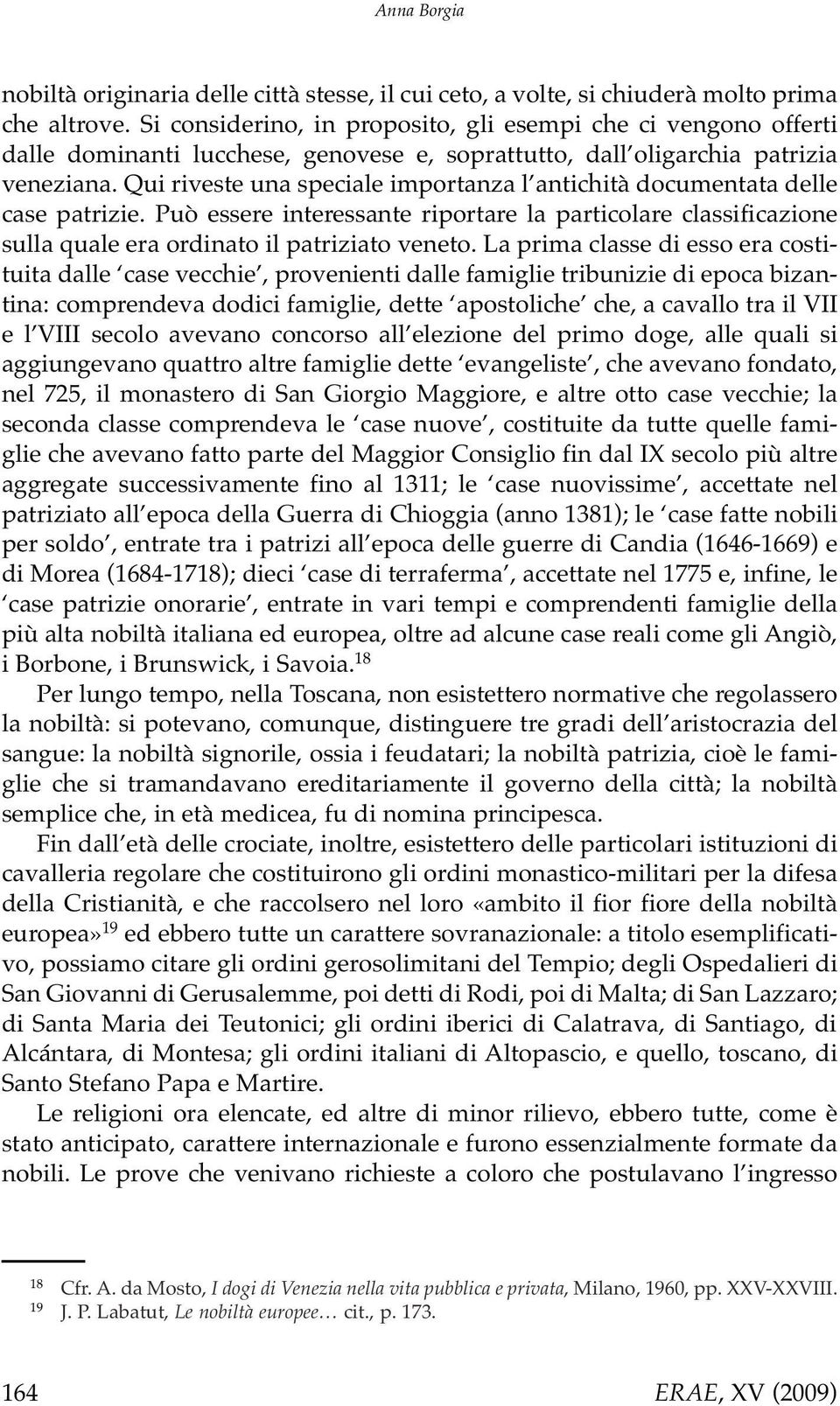 Anna Borgia

nobiltà originaria delle città stesse, il cui ceto, a volte, si chiuderà molto prima che altrove. Si considerino, in proposito, gli esempi che ci vengono offerti dalle dominanti lucchese, genovese e, soprattutto, dall'oligarchia patrizia veneziana. Qui riveste una speciale importanza l'antichità documentata delle case patrizie. Può essere interessante riportare la particolare classificazione sulla quale era ordinato il patriziato veneto. La prima classe di esso era costituita dalle 'case vecchie', provenienti dalle famiglie tribunizie di epoca bizantina: comprendeva dodici famiglie, dette 'apostoliche' che, a cavallo tra il VII e l'VIII secolo avevano concorso all'elezione del primo doge, alle quali si aggiungevano quattro altre famiglie dette 'evangeliste', che avevano fondato, nel 725, il monastero di San Giorgio Maggiore, e altre otto case vecchie; la seconda classe comprendeva le 'case nuove', costituite da tutte quelle famiglie che avevano fatto parte del Maggior Consiglio fin dal IX secolo più altre aggregate successivamente fino al 1311; le 'case nuovissime', accettate nel patriziato all'epoca della Guerra di Chioggia (anno 1381); le 'case fatte nobili per soldo', entrate tra i patrizi all'epoca delle guerre di Candia (1646-1669) e di Morea (1684-1718); dieci 'case di terraferma', accettate nel 1775 e, infine, le 'case patrizie onorarie', entrate in vari tempi e comprendenti famiglie della più alta nobiltà italiana ed europea, oltre ad alcune case reali come gli Angiò, i Borbone, i Brunswick, i Savoia.$^{18}$

Per lungo tempo, nella Toscana, non esistettero normative che regolassero la nobiltà: si potevano, comunque, distinguere tre gradi dell'aristocrazia del sangue: la nobiltà signorile, ossia i feudatari; la nobiltà patrizia, cioè le famiglie che si tramandavano ereditariamente il governo della città; la nobiltà semplice che, in età medicea, fu di nomina principesca.

Fin dall'età delle crociate, inoltre, esistettero delle particolari istituzioni di cavalleria regolare che costituirono gli ordini monastico-militari per la difesa della Cristianità, e che raccolsero nel loro «ambito il fior fiore della nobiltà europea»$^{19}$ ed ebbero tutte un carattere sovranazionale: a titolo esemplificativo, possiamo citare gli ordini gerosolimitani del Tempio; degli Ospedalieri di San Giovanni di Gerusalemme, poi detti di Rodi, poi di Malta; di San Lazzaro; di Santa Maria dei Teutonici; gli ordini iberici di Calatrava, di Santiago, di Alcántara, di Montesa; gli ordini italiani di Altopascio, e quello, toscano, di Santo Stefano Papa e Martire.

Le religioni ora elencate, ed altre di minor rilievo, ebbero tutte, come è stato anticipato, carattere internazionale e furono essenzialmente formate da nobili. Le prove che venivano richieste a coloro che postulavano l'ingresso

$^{18}$ Cfr. A. da Mosto, I dogi di Venezia nella vita pubblica e privata, Milano, 1960, pp. XXV-XXVIII.
$^{19}$ J. P. Labatut, Le nobiltà europee… cit., p. 173.

164 ERAE, XV (2009)